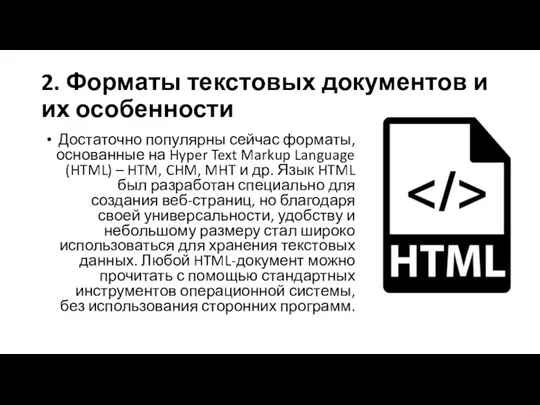 2. Форматы текстовых документов и их особенности

• Достаточно популярны сейчас форматы, основанные на Hyper Text Markup Language (HTML) – HTM, CHM, MHT и др. Язык HTML был разработан специально для создания веб-страниц, но благодаря своей универсальности, удобству и небольшому размеру стал широко использоваться для хранения текстовых данных. Любой HTML-документ можно прочитать с помощью стандартных инструментов операционной системы, без использования сторонних программ.

</>

HTML